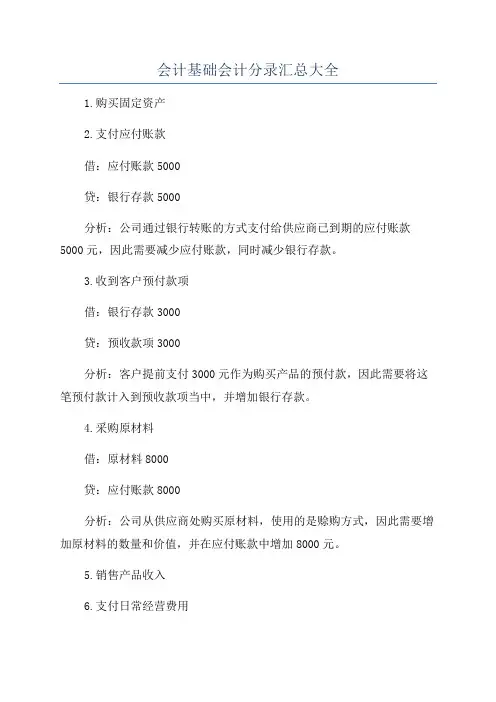 会计基础会计分录汇总大全

1.购买固定资产

2.支付应付账款

借：应付账款 5000

贷：银行存款 5000

分析：公司通过银行转账的方式支付给供应商已到期的应付账款 5000 元，因此需要减少应付账款，同时减少银行存款。

3.收到客户预付款项

借：银行存款 3000

贷：预收款项 3000

分析：客户提前支付 3000 元作为购买产品的预付款，因此需要将这笔预付款计入到预收款项当中，并增加银行存款。

4.采购原材料

借：原材料 8000

贷：应付账款 8000

分析：公司从供应商处购买原材料，使用的是赊购方式，因此需要增加原材料的数量和价值，并在应付账款中增加 8000 元。

5.销售产品收入

6.支付日常经营费用